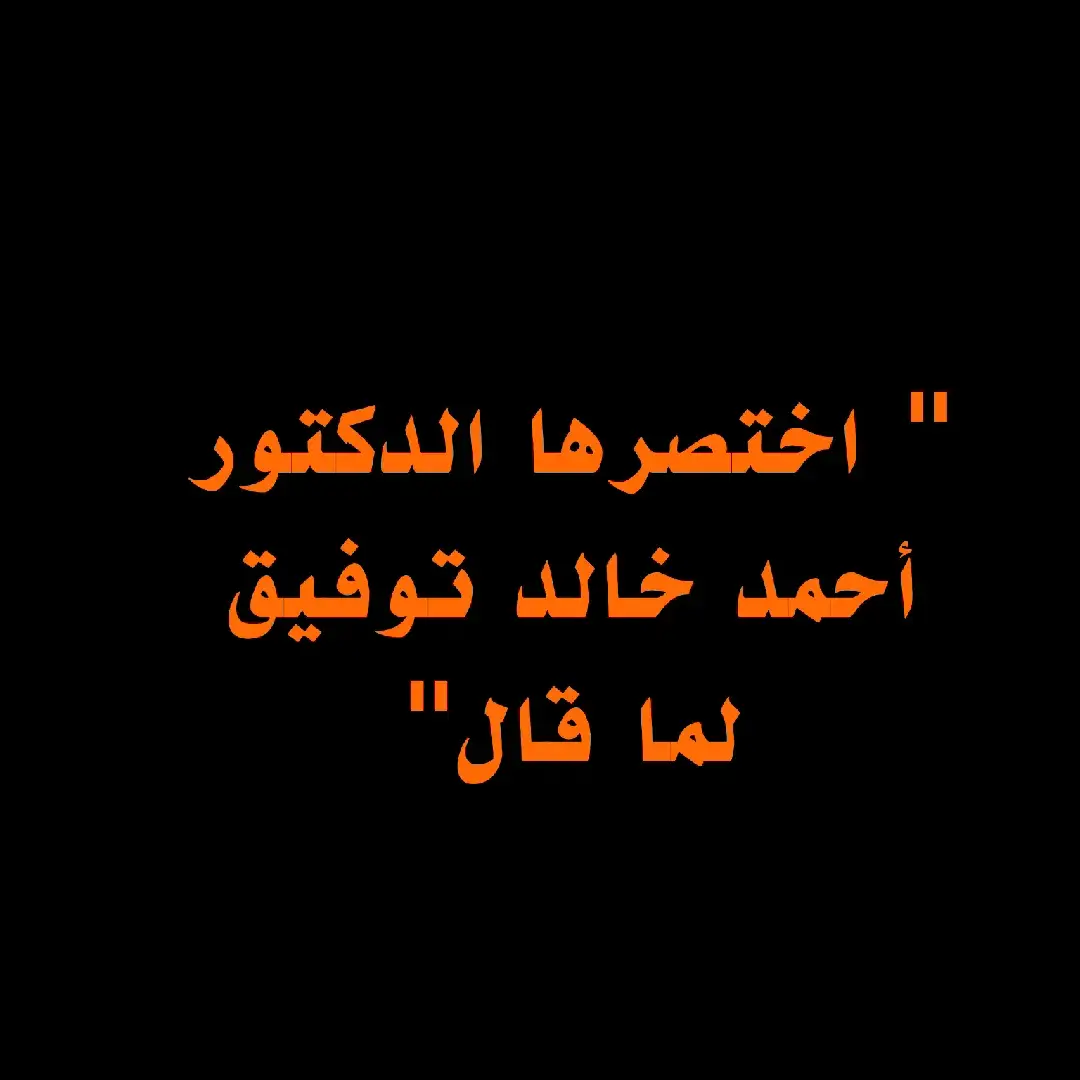 " اختصرها الدكتور
أحمد خالد توفيق
لما قال"